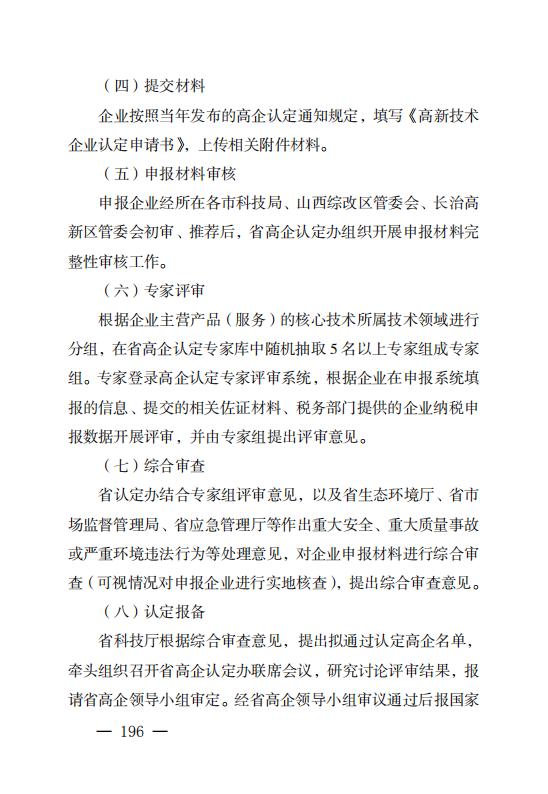 （四）提交材料

企业按照当年发布的高企认定通知规定，填写《高新技术企业认定申请书》，上传相关附件材料。

（五）申报材料审核

申报企业经所在各市科技局、山西综改区管委会、长治高新区管委会初审、推荐后，省高企认定办组织开展申报材料完整性审核工作。

（六）专家评审

根据企业主营产品（服务）的核心技术所属技术领域进行分组，在省高企认定专家库中随机抽取 5 名以上专家组成专家组。专家登录高企认定专家评审系统，根据企业在申报系统填报的信息、提交的相关佐证材料、税务部门提供的企业纳税申报数据开展评审，并由专家组提出评审意见。

（七）综合审查

省认定办结合专家组评审意见，以及省生态环境厅、省市场监督管理局、省应急管理厅等作出重大安全、重大质量事故或严重环境违法行为等处理意见，对企业申报材料进行综合审查（可视情况对申报企业进行实地核查），提出综合审查意见。

（八）认定报备

省科技厅根据综合审查意见，提出拟通过认定高企名单，牵头组织召开省高企认定办联席会议，研究讨论评审结果，报请省高企领导小组审定。经省高企领导小组审议通过后报国家

— 196 —